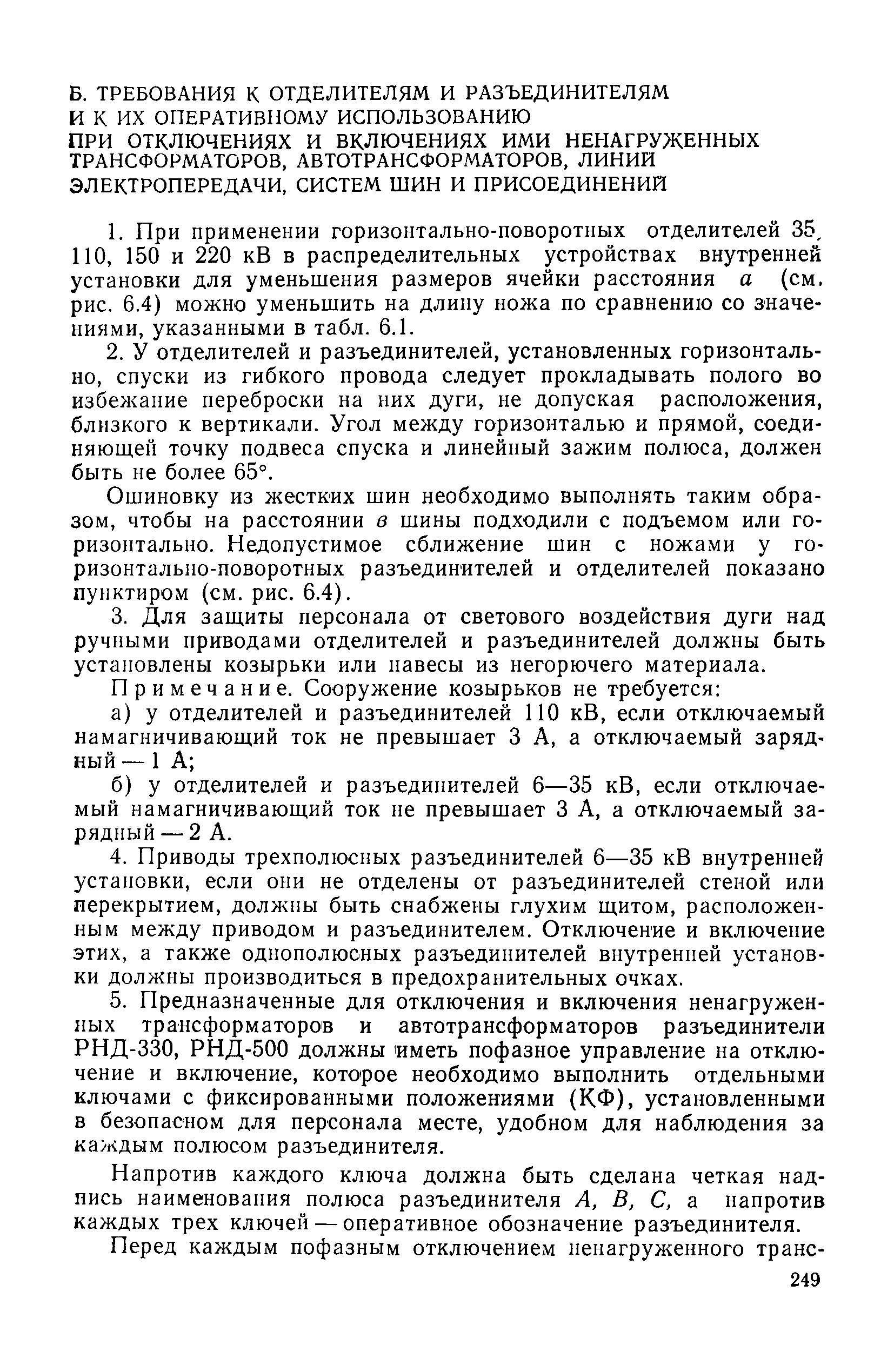 Б. ТРЕБОВАНИЯ К ОТДЕЛИТЕЛЯМ И РАЗЪЕДИНИТЕЛЯМ И К ИХ ОПЕРАТИВНОМУ ИСПОЛЬЗОВАНИЮ ПРИ ОТКЛЮЧЕНИЯХ И ВКЛЮЧЕНИЯХ ИМИ НЕНАГРУЖЕННЫХ ТРАНСФОРМАТОРОВ, АВТОТРАНСФОРМАТОРОВ, ЛИНИЙ ЭЛЕКТРОПЕРЕДАЧИ, СИСТЕМ ШИН И ПРИСОЕДИНЕНИЙ

1. При применении горизонтально-поворотных отделителей 35, 110, 150 и 220 кВ в распределительных устройствах внутренней установки для уменьшения размеров ячейки расстояния $a$ (см. рис. 6.4) можно уменьшить на длину ножа по сравнению со значениями, указанными в табл. 6.1.

2. У отделителей и разъединителей, установленных горизонтально, спуски из гибкого провода следует прокладывать полого во избежание переброски на них дуги, не допуская расположения, близкого к вертикали. Угол между горизонталью и прямой, соединяющей точку подвеса спуска и линейный зажим полюса, должен быть не более 65°.

Ошиновку из жестких шин необходимо выполнять таким образом, чтобы на расстоянии $в$ шины подходили с подъемом или горизонтально. Недопустимое сближение шин с ножами у горизонтально-поворотных разъединителей и отделителей показано пунктиром (см. рис. 6.4).

3. Для защиты персонала от светового воздействия дуги над ручными приводами отделителей и разъединителей должны быть установлены козырьки или навесы из негорючего материала.

Примечание. Сооружение козырьков не требуется:

а) у отделителей и разъединителей 110 кВ, если отключаемый намагничивающий ток не превышает 3 А, а отключаемый зарядный — 1 А;

б) у отделителей и разъединителей 6—35 кВ, если отключаемый намагничивающий ток не превышает 3 А, а отключаемый зарядный — 2 А.

4. Приводы трехполюсных разъединителей 6—35 кВ внутренней установки, если они не отделены от разъединителей стеной или перекрытием, должны быть снабжены глухим щитом, расположенным между приводом и разъединителем. Отключение и включение этих, а также однополюсных разъединителей внутренней установки должны производиться в предохранительных очках.

5. Предназначенные для отключения и включения ненагруженных трансформаторов и автотрансформаторов разъединители РНД-330, РНД-500 должны иметь пофазное управление на отключение и включение, которое необходимо выполнить отдельными ключами с фиксированными положениями (КФ), установленными в безопасном для персонала месте, удобном для наблюдения за каждым полюсом разъединителя.

Напротив каждого ключа должна быть сделана четкая надпись наименования полюса разъединителя $A$, $B$, $C$, а напротив каждых трех ключей — оперативное обозначение разъединителя.

Перед каждым пофазным отключением ненагруженного транс-

249